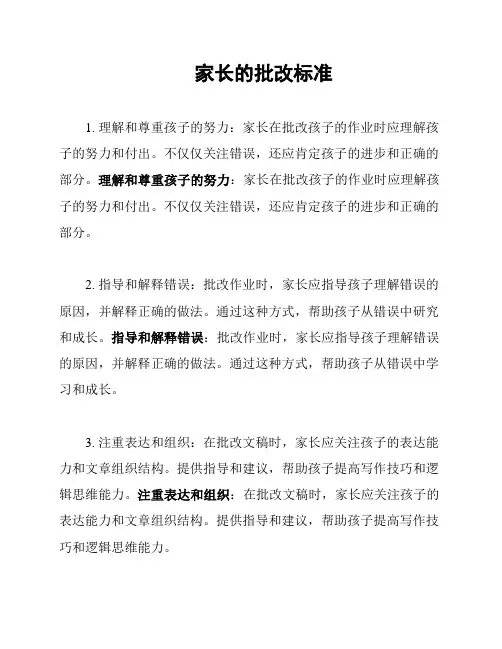 家长的批改标准

1. 理解和尊重孩子的努力：家长在批改孩子的作业时应理解孩子的努力和付出。不仅仅关注错误，还应肯定孩子的进步和正确的部分。理解和尊重孩子的努力：家长在批改孩子的作业时应理解孩子的努力和付出。不仅仅关注错误，还应肯定孩子的进步和正确的部分。

2. 指导和解释错误：批改作业时，家长应指导孩子理解错误的原因，并解释正确的做法。通过这种方式，帮助孩子从错误中研究和成长。指导和解释错误：批改作业时，家长应指导孩子理解错误的原因，并解释正确的做法。通过这种方式，帮助孩子从错误中学习和成长。

3. 注重表达和组织：在批改文稿时，家长应关注孩子的表达能力和文章组织结构。提供指导和建议，帮助孩子提高写作技巧和逻辑思维能力。注重表达和组织：在批改文稿时，家长应关注孩子的表达能力和文章组织结构。提供指导和建议，帮助孩子提高写作技巧和逻辑思维能力。